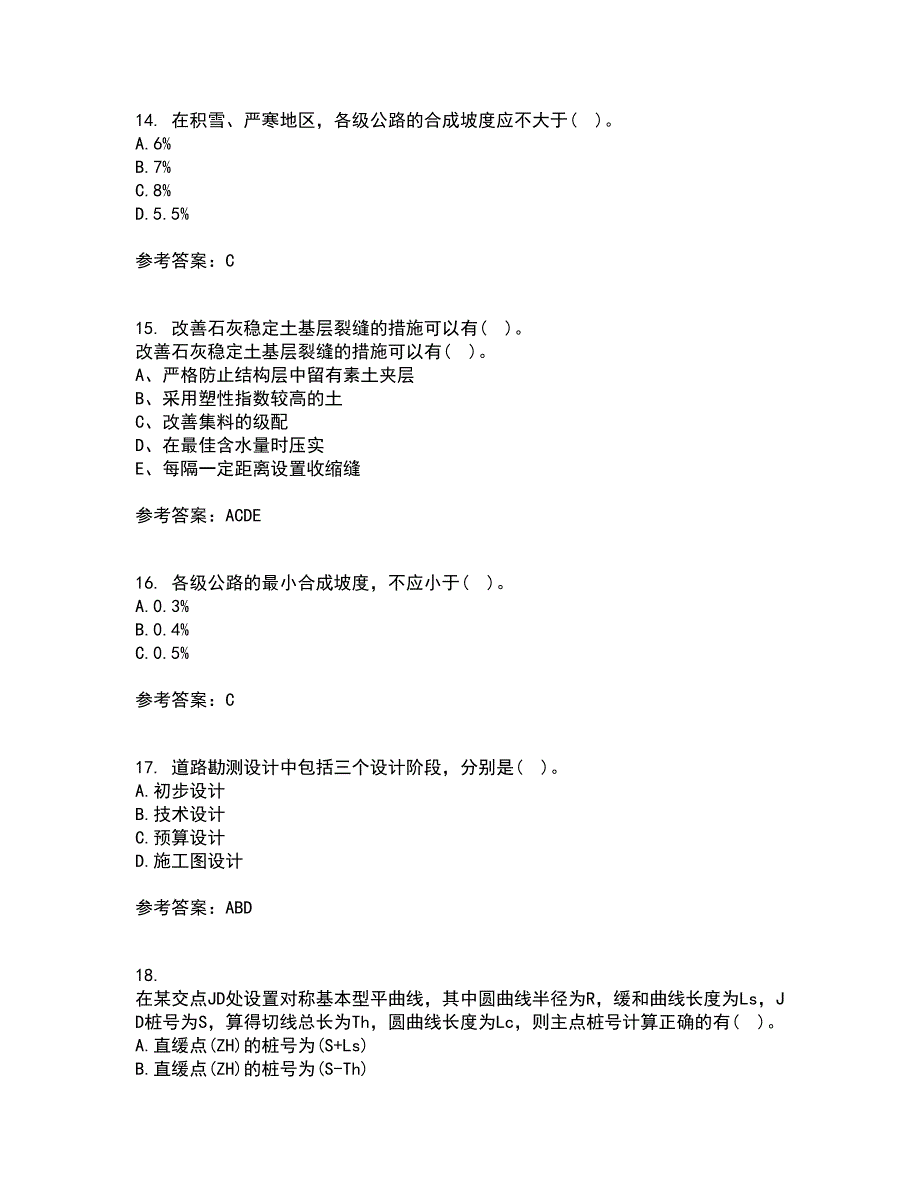 14. 在积雪、严寒地区，各级公路的合成坡度应不大于( )。
A. 6%
B. 7%
C. 8%
D. 5.5%

参考答案：C

15. 改善石灰稳定土基层裂缝的措施可以有( )。
改善石灰稳定土基层裂缝的措施可以有( )。
A、严格防止结构层中留有素土夹层
B、采用塑性指数较高的土
C、改善集料的级配
D、在最佳含水量时压实
E、每隔一定距离设置收缩缝

参考答案：ACDE

16. 各级公路的最小合成坡度，不应小于( )。
A. 0.3%
B. 0.4%
C. 0.5%

参考答案：C

17. 道路勘测设计中包括三个设计阶段，分别是( )。
A. 初步设计
B. 技术设计
C. 预算设计
D. 施工图设计

参考答案：ABD

18.
在某交点JD处设置对称基本型平曲线，其中圆曲线半径为R，缓和曲线长度为Ls，JD桩号为S，算得切线总长为Th，圆曲线长度为Lc，则主点桩号计算正确的有( )。
A. 直缓点(ZH)的桩号为(S+Ls)
B. 直缓点(ZH)的桩号为(S-Th)